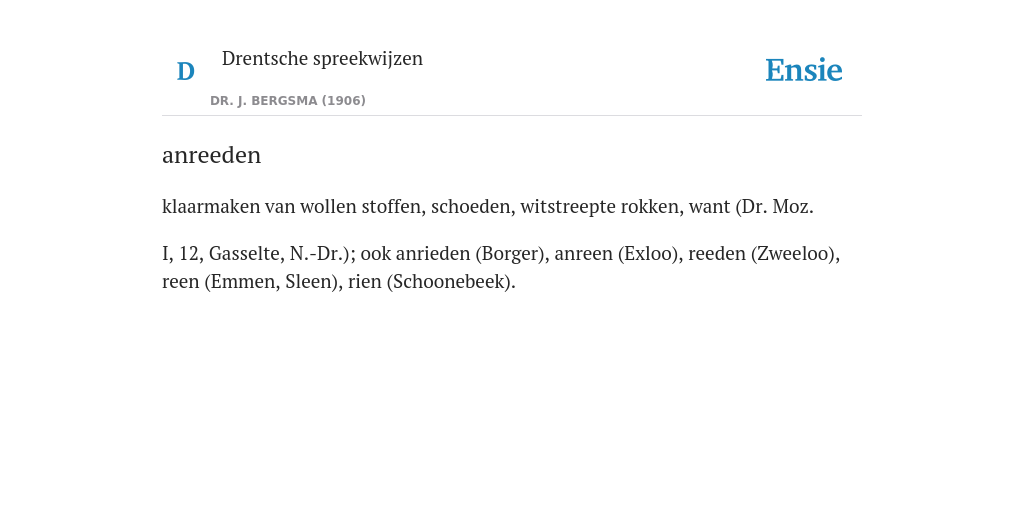 D

Drentsche spreekwijzen

DR. J. BERGSMA (1906)

Ensie

anreeden

klaarmaken van wollen stoffen, schoeden, witstreepte rokken, want (Dr. Moz.

I, 12, Gasselte, N.-Dr.); ook anrieden (Borger), anreen (Exloo), reeden (Zweeloo), reen (Emmen, Sleen), rien (Schoonebeek).